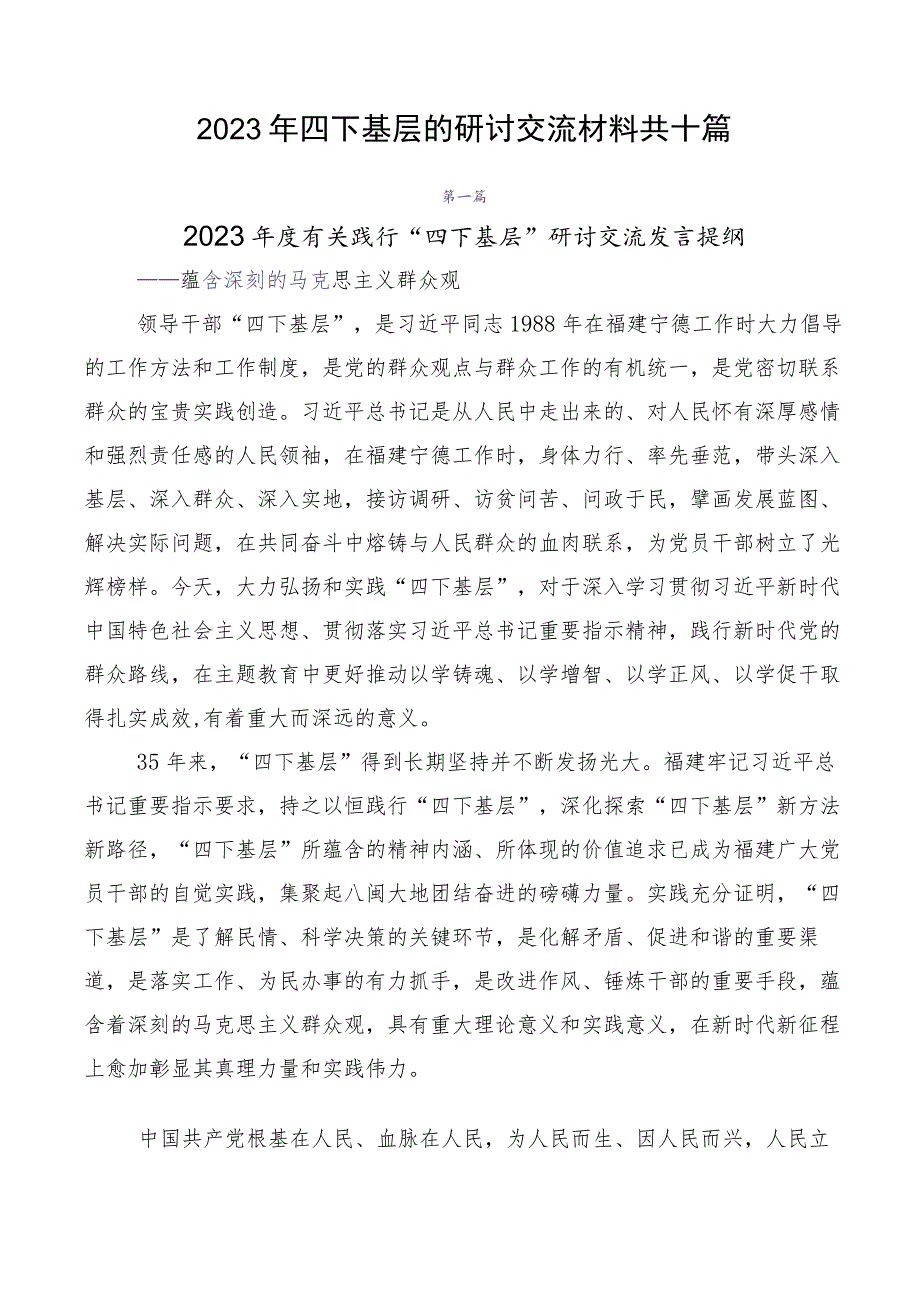 2023年四下基层的研讨交流材料共十篇

第一篇

2023年度有关践行“四下基层”研讨交流发言提纲

——蕴含深刻的马克思主义群众观

领导干部“四下基层”，是习近平同志1988年在福建宁德工作时大力倡导的工作方法和工作制度，是党的群众观点与群众工作的有机统一，是党密切联系群众的宝贵实践创造。习近平总书记是从人民中走出来的、对人民怀有深厚感情和强烈责任感的人民领袖，在福建宁德工作时，身体力行、率先垂范，带头深入基层、深入群众、深入实地，接访调研、访贫问苦、问政于民，擘画发展蓝图、解决实际问题，在共同奋斗中熔铸与人民群众的血肉联系，为党员干部树立了光辉榜样。今天，大力弘扬和实践“四下基层”，对于深入学习贯彻习近平新时代中国特色社会主义思想、贯彻落实习近平总书记重要指示精神，践行新时代党的群众路线，在主题教育中更好推动以学铸魂、以学增智、以学正风、以学促干取得扎实成效,有着重大而深远的意义。

35年来，“四下基层”得到长期坚持并不断发扬光大。福建牢记习近平总书记重要指示要求，持之以恒践行“四下基层”，深化探索“四下基层”新方法新路径，“四下基层”所蕴含的精神内涵、所体现的价值追求已成为福建广大党员干部的自觉实践，集聚起八闽大地团结奋进的磅礴力量。实践充分证明，“四下基层”是了解民情、科学决策的关键环节，是化解矛盾、促进和谐的重要渠道，是落实工作、为民办事的有力抓手，是改进作风、锤炼干部的重要手段，蕴含着深刻的马克思主义群众观，具有重大理论意义和实践意义，在新时代新征程上愈加彰显其真理力量和实践伟力。

中国共产党根基在人民、血脉在人民，为人民而生、因人民而兴，人民立